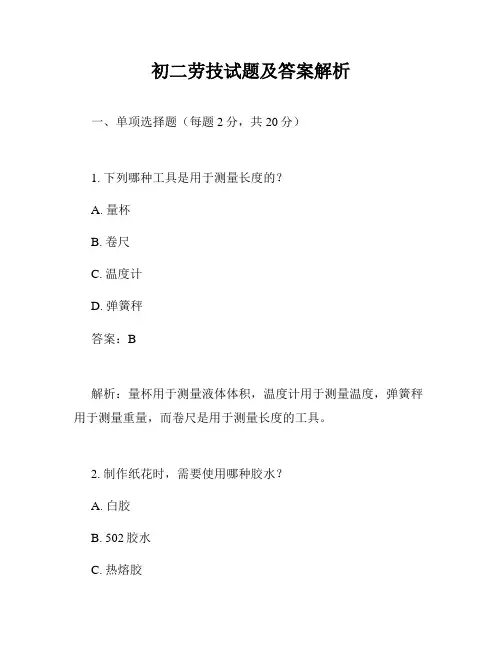 初二劳技试题及答案解析

一、单项选择题（每题 2 分，共 20 分）

1. 下列哪种工具是用于测量长度的？

A. 量杯

B. 卷尺

C. 温度计

D. 弹簧秤

答案：B

解析：量杯用于测量液体体积，温度计用于测量温度，弹簧秤用于测量重量，而卷尺是用于测量长度的工具。

2. 制作纸花时，需要使用哪种胶水？

A. 白胶

B. 502 胶水

C. 热熔胶